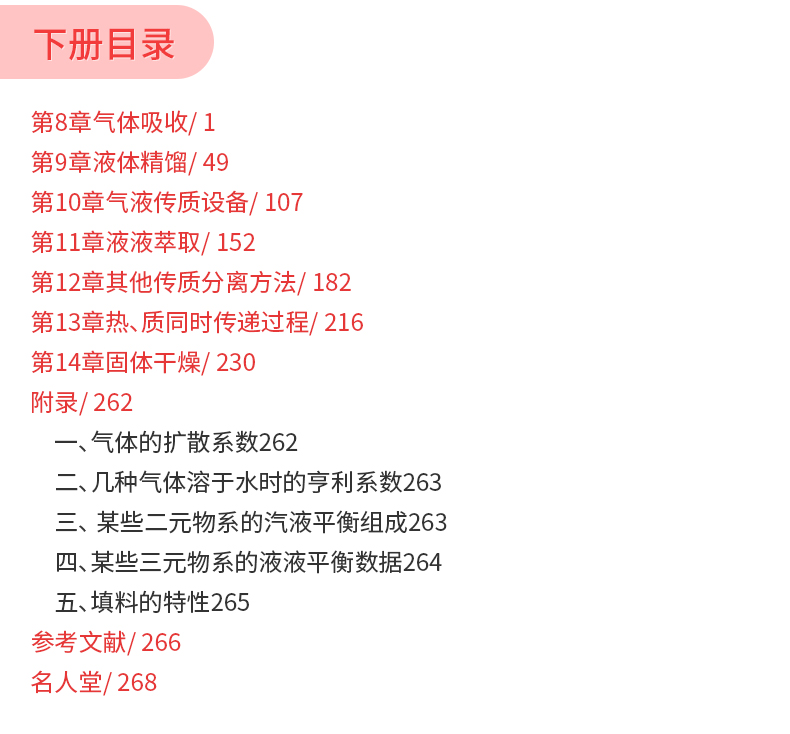 下册目录

第8章气体吸收/ 1
第9章液体精馏/ 49
第10章气液传质设备/ 107
第11章液液萃取/ 152
第12章其他传质分离方法/ 182
第13章热、质同时传递过程/ 216
第14章固体干燥/ 230
附录/ 262
一、气体的扩散系数262
二、几种气体溶于水时的亨利系数263
三、某些二元物系的汽液平衡组成263
四、某些三元物系的液液平衡数据264
五、填料的特性265
参考文献/ 266
名人堂/ 268